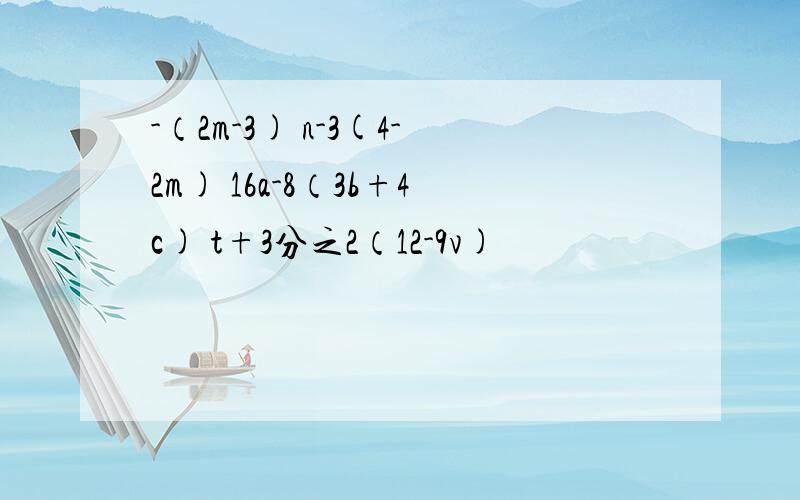 -（2m-3） n-3(4-2m） 16a-8（3b+4c） t+3分之2（12-9v）